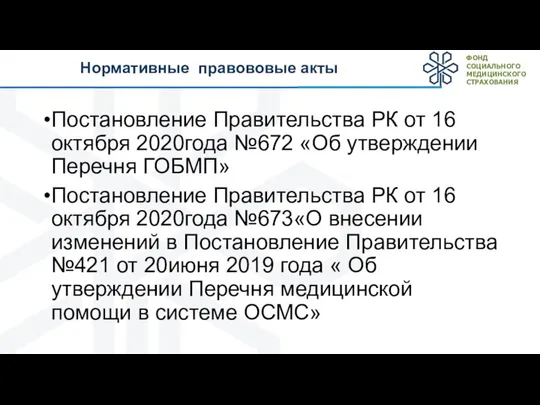 Нормативные правововые акты

ФОНД
СОЦИАЛЬНОГО
МЕДИЦИНСКОГО
СТРАХОВАНИЯ

•Постановление Правительства РК от 16 октября 2020года №672 «Об утверждении Перечня ГОБМП»

•Постановление Правительства РК от 16 октября 2020года №673«О внесении изменений в Постановление Правительства №421 от 20июня 2019 года « Об утверждении Перечня медицинской помощи в системе ОСМС»